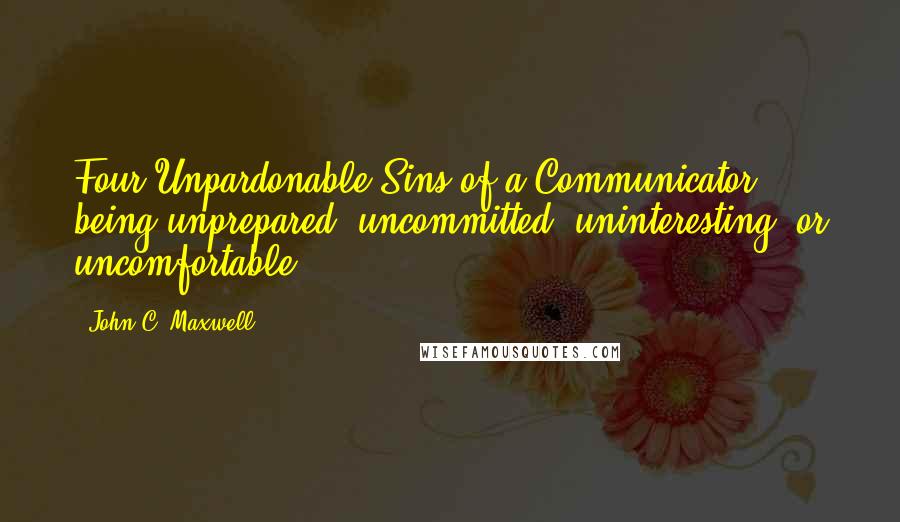 Four Unpardonable Sins of a Communicator: being unprepared, uncommitted, uninteresting, or uncomfortable.

- John C. Maxwell

WISEFAMOUSQUOTES.COM